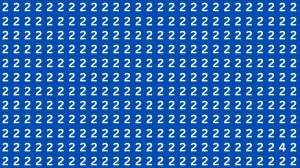 2 2 2 2 2 2 2 2 2 2 2 2 2 2 2 2 2 2 2 2 2 2 2 2 2 2 2
2 2 2 2 2 2 2 2 2 2 2 2 2 2 2 2 2 2 2 2 2 2 2 2 2 2 2
2 2 2 2 2 2 2 2 2 2 2 2 2 2 2 2 2 2 2 2 2 2 2 2 2 2 2
2 2 2 2 2 2 2 2 2 2 2 2 2 2 2 2 2 2 2 2 2 2 2 2 2 2 2
2 2 2 2 2 2 2 2 2 2 2 2 2 2 2 2 2 2 2 2 2 2 2 2 2 2 2
2 2 2 2 2 2 2 2 2 2 2 2 2 2 2 2 2 2 2 2 2 2 2 2 2 2 2
2 2 2 2 2 2 2 2 2 2 2 2 2 2 2 2 2 2 2 2 2 2 2 2 2 2 2
2 2 2 2 2 2 2 2 2 2 2 2 2 2 2 2 2 2 2 2 2 2 2 2 2 2 2
2 2 2 2 2 2 2 2 2 2 2 2 2 2 2 2 2 2 2 2 2 2 2 2 2 2 2
2 2 2 2 2 2 2 2 2 2 2 2 2 2 2 2 2 2 2 2 2 2 2 2 2 2 2
2 2 2 2 2 2 2 2 2 2 2 2 2 2 2 2 2 2 2 2 2 2 2 2 2 4 2
2 2 2 2 2 2 2 2 2 2 2 2 2 2 2 2 2 2 2 2 2 2 2 2 2 2 2